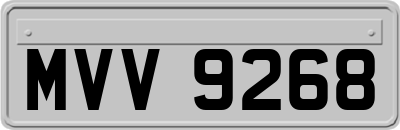 MVV 9268